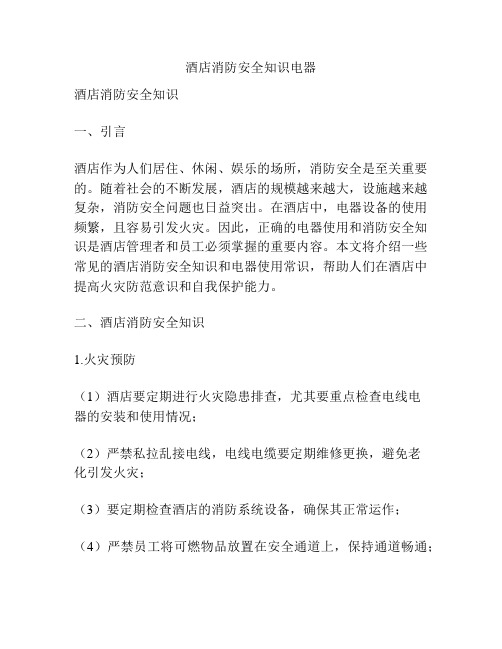 酒店消防安全知识电器

酒店消防安全知识

一、引言

酒店作为人们居住、休闲、娱乐的场所，消防安全是至关重要的。随着社会的不断发展，酒店的规模越来越大，设施越来越复杂，消防安全问题也日益突出。在酒店中，电器设备的使用频繁，且容易引发火灾。因此，正确的电器使用和消防安全知识是酒店管理者和员工必须掌握的重要内容。本文将介绍一些常见的酒店消防安全知识和电器使用常识，帮助人们在酒店中提高火灾防范意识和自我保护能力。

二、酒店消防安全知识

1.火灾预防

（1）酒店要定期进行火灾隐患排查，尤其要重点检查电线电器的安装和使用情况；

（2）严禁私拉乱接电线，电线电缆要定期维修更换，避免老化引发火灾；

（3）要定期检查酒店的消防系统设备，确保其正常运作；

（4）严禁员工将可燃物品放置在安全通道上，保持通道畅通；